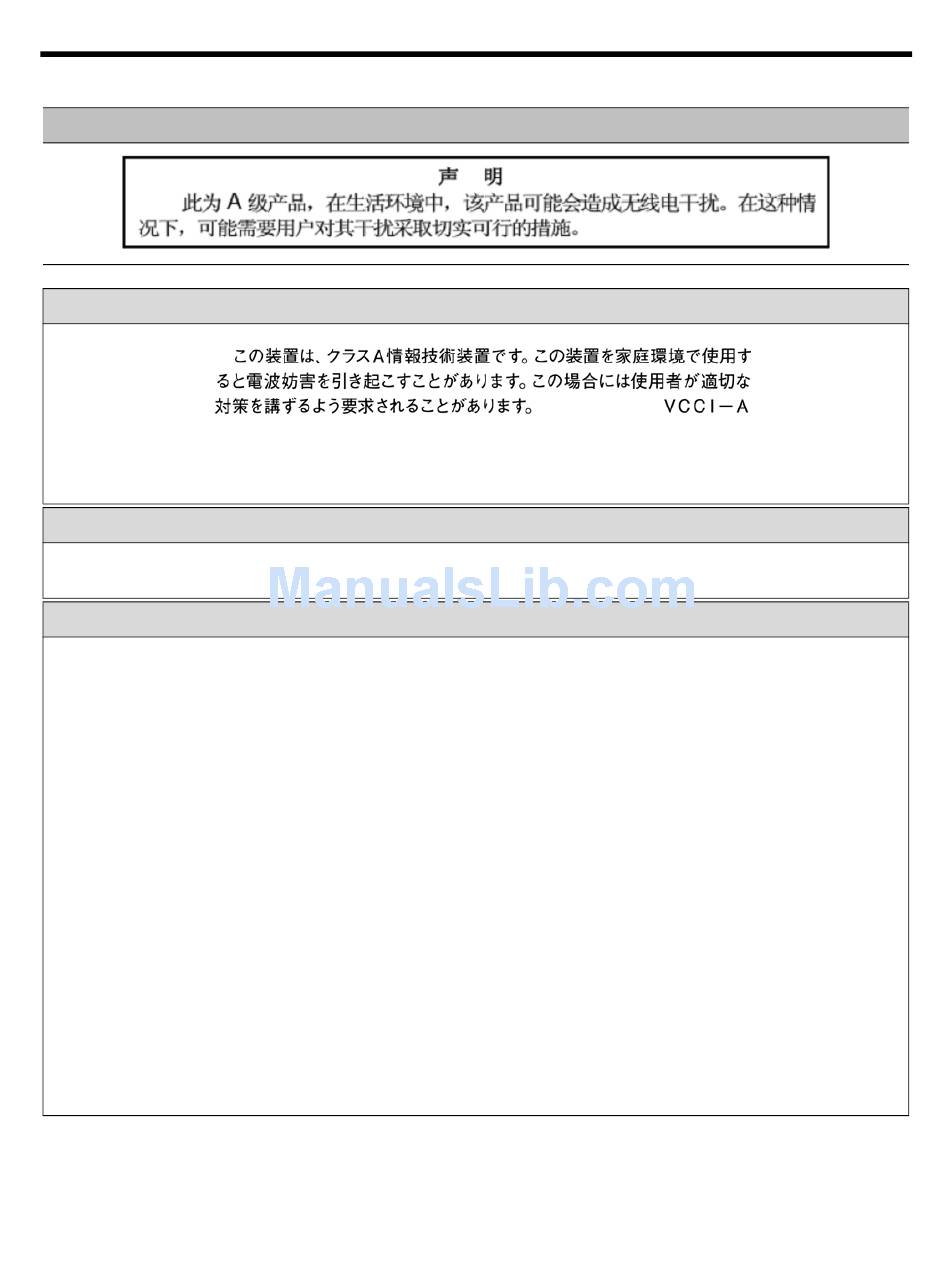 声 明

此为 A 级产品，在生活环境中，该产品可能会造成无线电干扰。在这种情况下，可能需要用户对其干扰采取切实可行的措施。

この装置は、クラスA情報技術装置です。この装置を家庭環境で使用すると電波妨害を引き起こすことがあります。この場合には使用者が適切な対策を講ずるよう要求されることがあります。 VCCI－A

ManualsLib.com